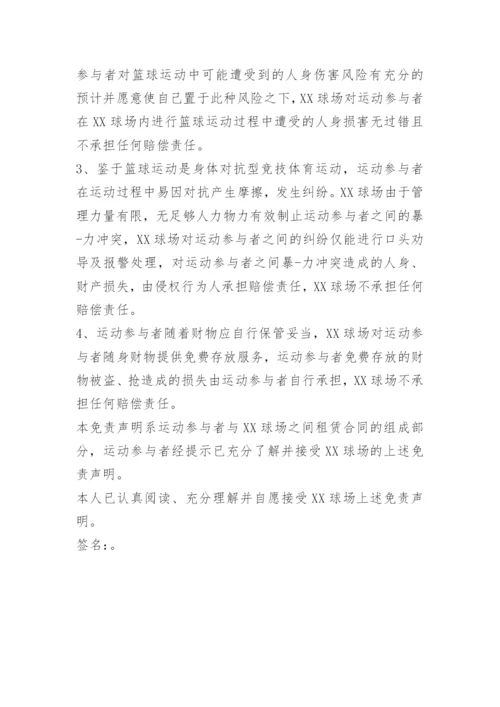 参与者对篮球运动中可能遭受到的人身伤害风险有充分的预计并愿意使自己置于此种风险之下，XX球场对运动参与者在XX球场内进行篮球运动过程中遭受的人身损害无过错且不承担任何赔偿责任。

3、鉴于篮球运动是身体对抗型竞技体育运动，运动参与者在运动过程中易因对抗产生摩擦，发生纠纷。XX球场由于管理力量有限，无足够人力物力有效制止运动参与者之间的暴-力冲突，XX球场对运动参与者之间的纠纷仅能进行口头劝导及报警处理，对运动参与者之间暴-力冲突造成的人身、财产损失，由侵权行为人承担赔偿责任，XX球场不承担任何赔偿责任。

4、运动参与者随着财物应自行保管妥当，XX球场对运动参与者随身财物提供免费存放服务，运动参与者免费存放的财物被盗、抢造成的损失由运动参与者自行承担，XX球场不承担任何赔偿责任。

本免责声明系运动参与者与XX球场之间租赁合同的组成部分，运动参与者经提示已充分了解并接受XX球场的上述免责声明。

本人已认真阅读、充分理解并自愿接受XX球场上述免责声明。

签名：。